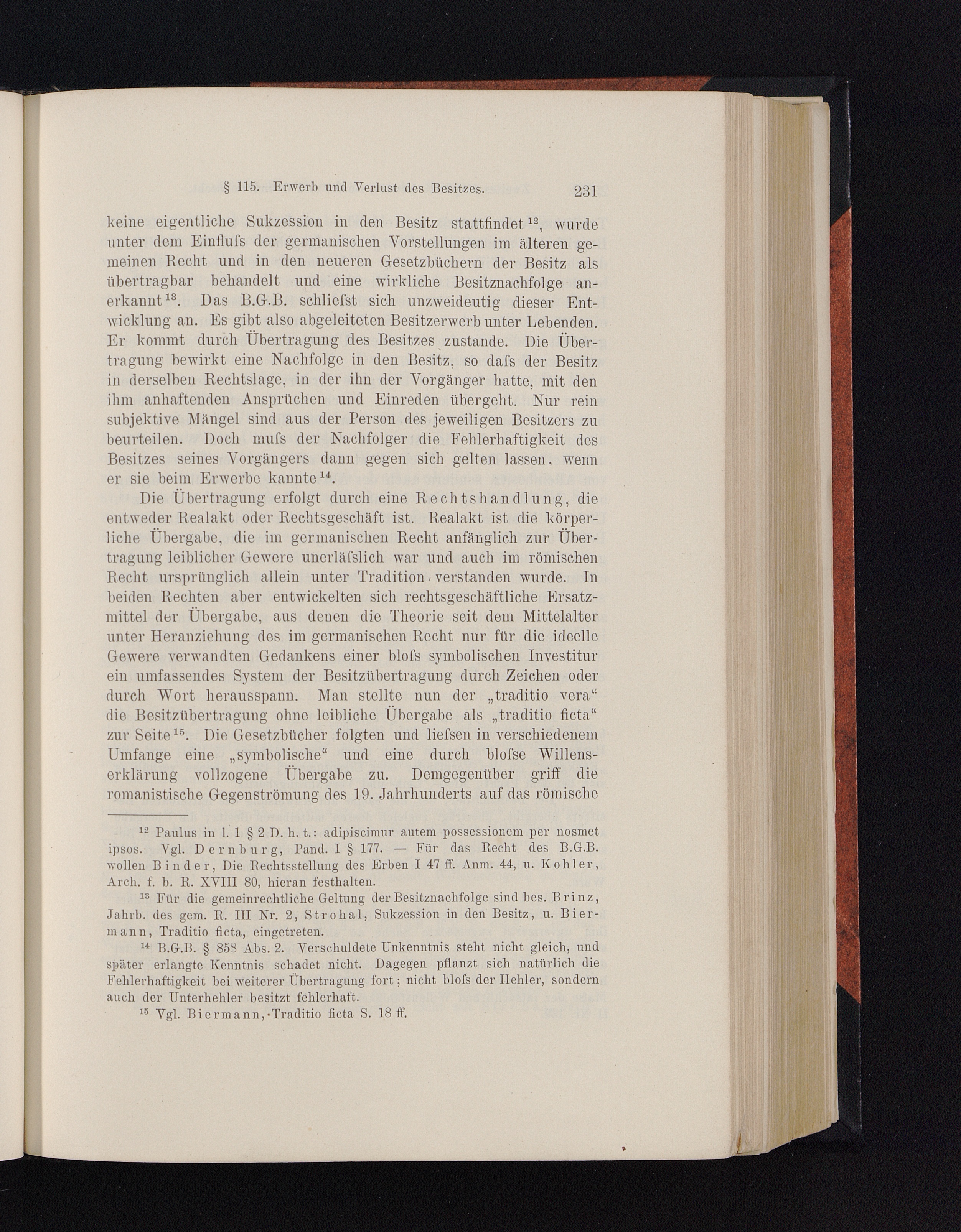 § 115. Erwerb und Verlust des Besitzes. 231

keine eigentliche Sukzession in den Besitz stattfindet $^{12}$, wurde unter dem Einfluſs der germanischen Vorstellungen im älteren gemeinen Recht und in den neueren Gesetzbüchern der Besitz als übertragbar behandelt und eine wirkliche Besitznachfolge anerkannt $^{13}$. Das B.G.B. schlieſst sich unzweideutig dieser Entwicklung an. Es gibt also abgeleiteten Besitzerwerb unter Lebenden. Er kommt durch Übertragung des Besitzes zustande. Die Übertragung bewirkt eine Nachfolge in den Besitz, so daſs der Besitz in derselben Rechtslage, in der ihn der Vorgänger hatte, mit den ihm anhaftenden Ansprüchen und Einreden übergeht. Nur rein subjektive Mängel sind aus der Person des jeweiligen Besitzers zu beurteilen. Doch muſs der Nachfolger die Fehlerhaftigkeit des Besitzes seines Vorgängers dann gegen sich gelten lassen, wenn er sie beim Erwerbe kannte $^{14}$.

Die Übertragung erfolgt durch eine Rechtshandlung, die entweder Realakt oder Rechtsgeschäft ist. Realakt ist die körperliche Übergabe, die im germanischen Recht anfänglich zur Übertragung leiblicher Gewere unerläſslich war und auch im römischen Recht ursprünglich allein unter Tradition verstanden wurde. In beiden Rechten aber entwickelten sich rechtsgeschäftliche Ersatzmittel der Übergabe, aus denen die Theorie seit dem Mittelalter unter Heranziehung des im germanischen Recht nur für die ideelle Gewere verwandten Gedankens einer bloſs symbolischen Investitur ein umfassendes System der Besitzübertragung durch Zeichen oder durch Wort herausspann. Man stellte nun der „traditio vera“ die Besitzübertragung ohne leibliche Übergabe als „traditio ficta“ zur Seite $^{15}$. Die Gesetzbücher folgten und lieſsen in verschiedenem Umfange eine „symbolische“ und eine durch bloſse Willenserklärung vollzogene Übergabe zu. Demgegenüber griff die romanistische Gegenströmung des 19. Jahrhunderts auf das römische

$^{12}$ Paulus in l. 1 § 2 D. h. t.: adipiscimur autem possessionem per nosmet ipsos. Vgl. Dernburg, Pand. I § 177. — Für das Recht des B.G.B. wollen Binder, Die Rechtsstellung des Erben I 47 ff. Anm. 44, u. Kohler, Arch. f. b. R. XVIII 80, hieran festhalten.

$^{13}$ Für die gemeinrechtliche Geltung der Besitznachfolge sind bes. Brinz, Jahrb. des gem. R. III Nr. 2, Strohal, Sukzession in den Besitz, u. Biermann, Traditio ficta, eingetreten.

$^{14}$ B.G.B. § 858 Abs. 2. Verschuldete Unkenntnis steht nicht gleich, und später erlangte Kenntnis schadet nicht. Dagegen pflanzt sich natürlich die Fehlerhaftigkeit bei weiterer Übertragung fort; nicht bloſs der Hehler, sondern auch der Unterhehler besitzt fehlerhaft.

$^{15}$ Vgl. Biermann, Traditio ficta S. 18 ff.